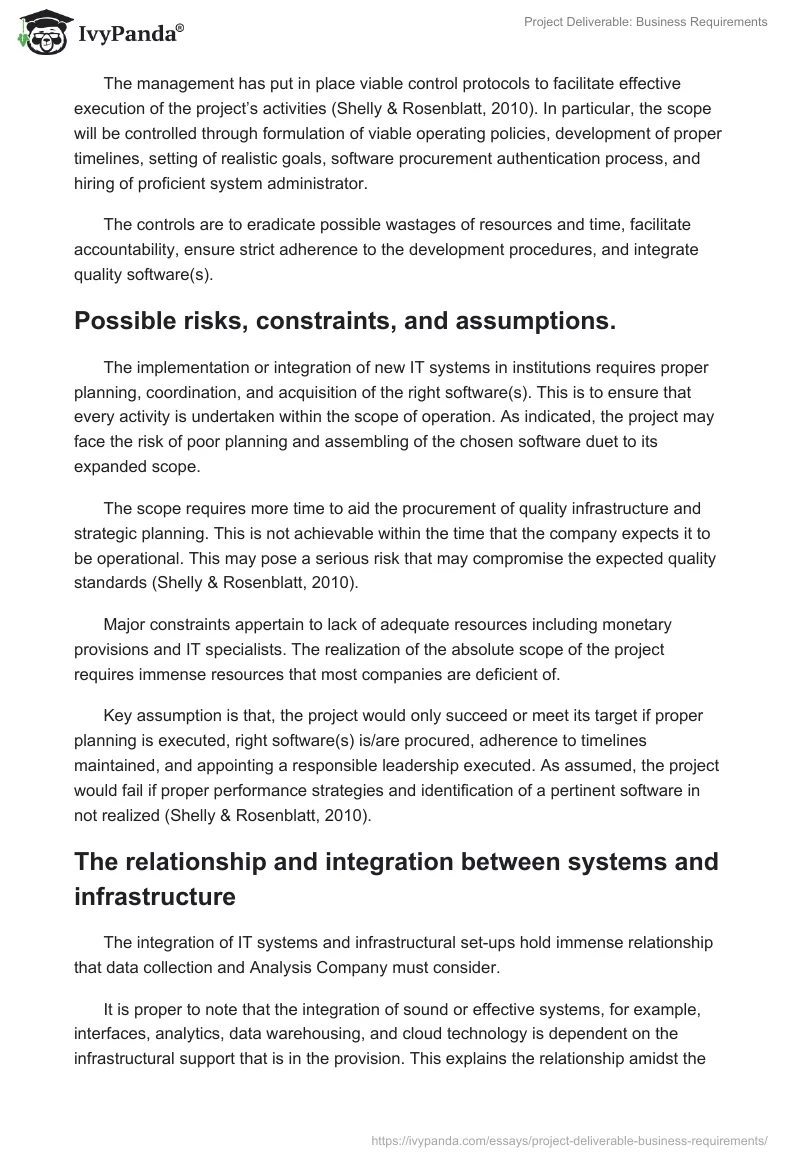 IvyPanda®

Project Deliverable: Business Requirements

The management has put in place viable control protocols to facilitate effective execution of the project's activities (Shelly & Rosenblatt, 2010). In particular, the scope will be controlled through formulation of viable operating policies, development of proper timelines, setting of realistic goals, software procurement authentication process, and hiring of proficient system administrator.

The controls are to eradicate possible wastages of resources and time, facilitate accountability, ensure strict adherence to the development procedures, and integrate quality software(s).

Possible risks, constraints, and assumptions.

The implementation or integration of new IT systems in institutions requires proper planning, coordination, and acquisition of the right software(s). This is to ensure that every activity is undertaken within the scope of operation. As indicated, the project may face the risk of poor planning and assembling of the chosen software duet to its expanded scope.

The scope requires more time to aid the procurement of quality infrastructure and strategic planning. This is not achievable within the time that the company expects it to be operational. This may pose a serious risk that may compromise the expected quality standards (Shelly & Rosenblatt, 2010).

Major constraints appertain to lack of adequate resources including monetary provisions and IT specialists. The realization of the absolute scope of the project requires immense resources that most companies are deficient of.

Key assumption is that, the project would only succeed or meet its target if proper planning is executed, right software(s) is/are procured, adherence to timelines maintained, and appointing a responsible leadership executed. As assumed, the project would fail if proper performance strategies and identification of a pertinent software in not realized (Shelly & Rosenblatt, 2010).

The relationship and integration between systems and infrastructure

The integration of IT systems and infrastructural set-ups hold immense relationship that data collection and Analysis Company must consider.

It is proper to note that the integration of sound or effective systems, for example, interfaces, analytics, data warehousing, and cloud technology is dependent on the infrastructural support that is in the provision. This explains the relationship amidst the

https://ivypanda.com/essays/project-deliverable-business-requirements/